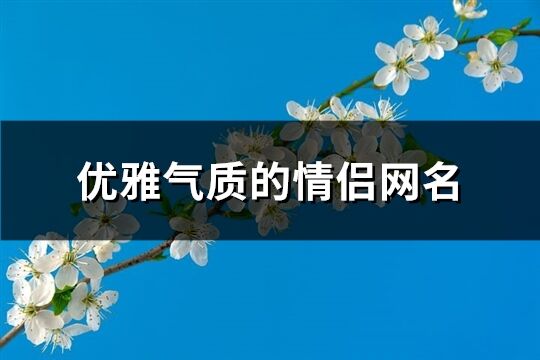 优雅气质的情侣网名